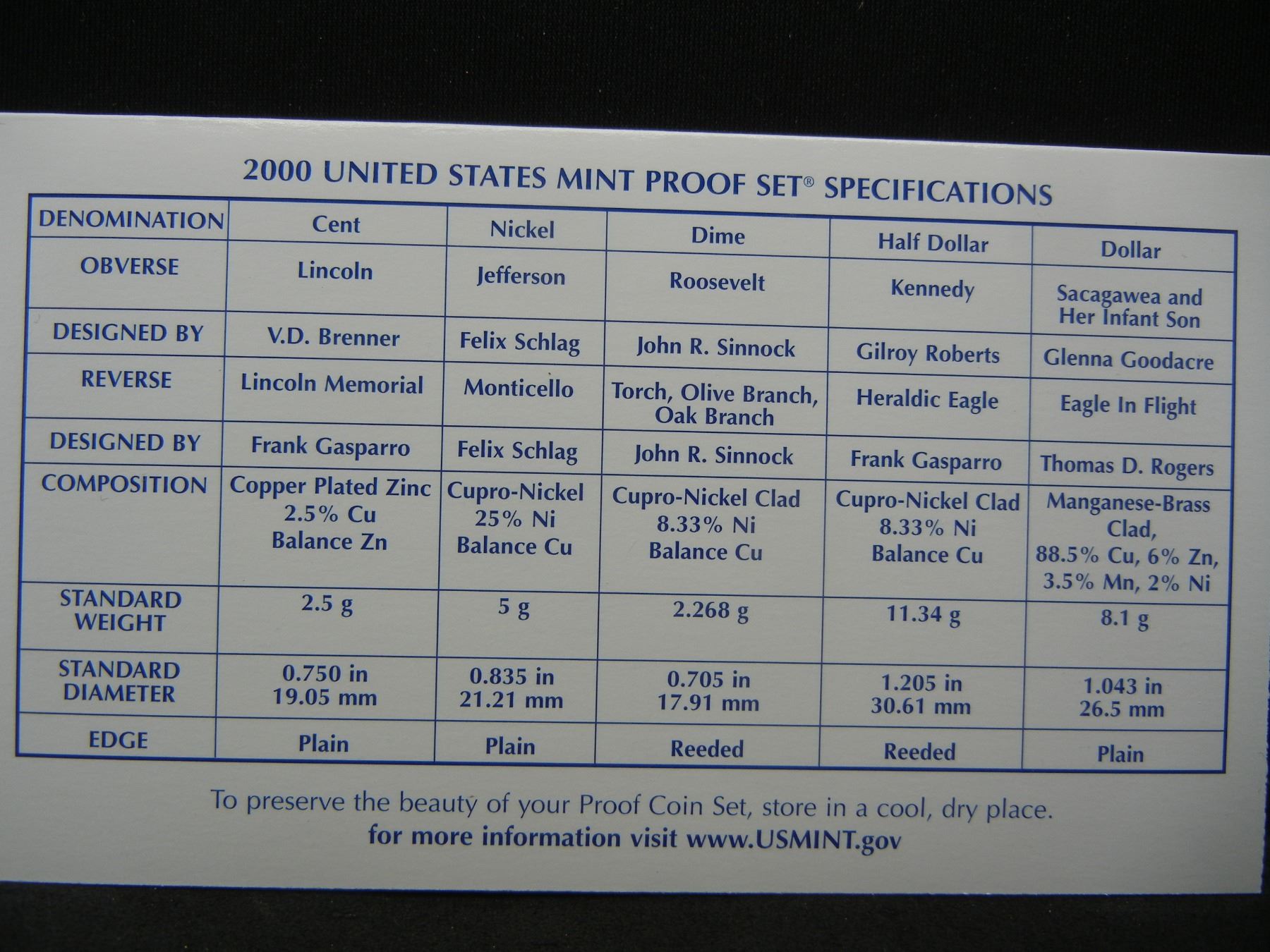 2000 UNITED STATES MINT PROOF SET® SPECIFICATIONS

| DENOMINATION | Cent | Nickel | Dime | Half Dollar | Dollar |
|---|---|---|---|---|---|
| OBVERSE | Lincoln | Jefferson | Roosevelt | Kennedy | Sacagawea and Her Infant Son |
| DESIGNED BY | V.D. Brenner | Felix Schlag | John R. Sinnock | Gilroy Roberts | Glenna Goodacre |
| REVERSE | Lincoln Memorial | Monticello | Torch, Olive Branch, Oak Branch | Heraldic Eagle | Eagle In Flight |
| DESIGNED BY | Frank Gasparro | Felix Schlag | John R. Sinnock | Frank Gasparro | Thomas D. Rogers |
| COMPOSITION | Copper Plated Zinc 2.5% Cu Balance Zn | Cupro-Nickel 25% Ni Balance Cu | Cupro-Nickel Clad 8.33% Ni Balance Cu | Cupro-Nickel Clad 8.33% Ni Balance Cu | Manganese-Brass Clad, 88.5% Cu, 6% Zn, 3.5% Mn, 2% Ni |
| STANDARD WEIGHT | 2.5 g | 5 g | 2.268 g | 11.34 g | 8.1 g |
| STANDARD DIAMETER | 0.750 in 19.05 mm | 0.835 in 21.21 mm | 0.705 in 17.91 mm | 1.205 in 30.61 mm | 1.043 in 26.5 mm |
| EDGE | Plain | Plain | Reeded | Reeded | Plain |

To preserve the beauty of your Proof Coin Set, store in a cool, dry place.
for more information visit www.USMINT.gov